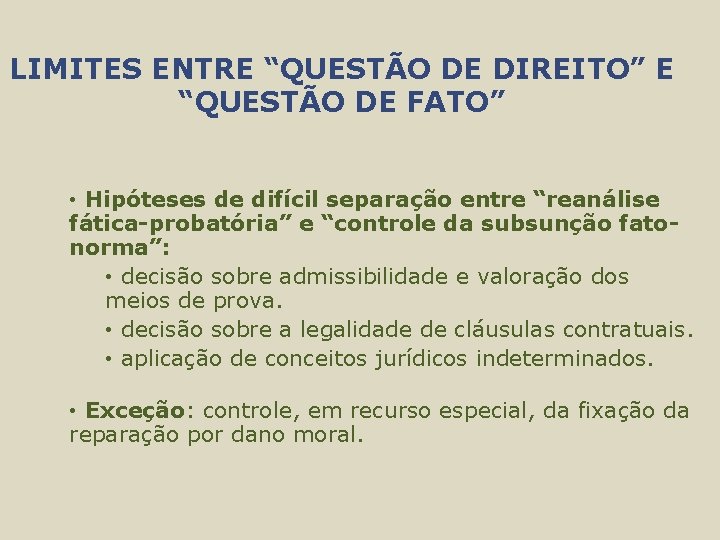 LIMITES ENTRE "QUESTÃO DE DIREITO" E "QUESTÃO DE FATO"

• Hipóteses de difícil separação entre "reanálise fática-probatória" e "controle da subsunção fato-norma":

• decisão sobre admissibilidade e valoração dos meios de prova.

• decisão sobre a legalidade de cláusulas contratuais.

• aplicação de conceitos jurídicos indeterminados.

• Exceção: controle, em recurso especial, da fixação da reparação por dano moral.